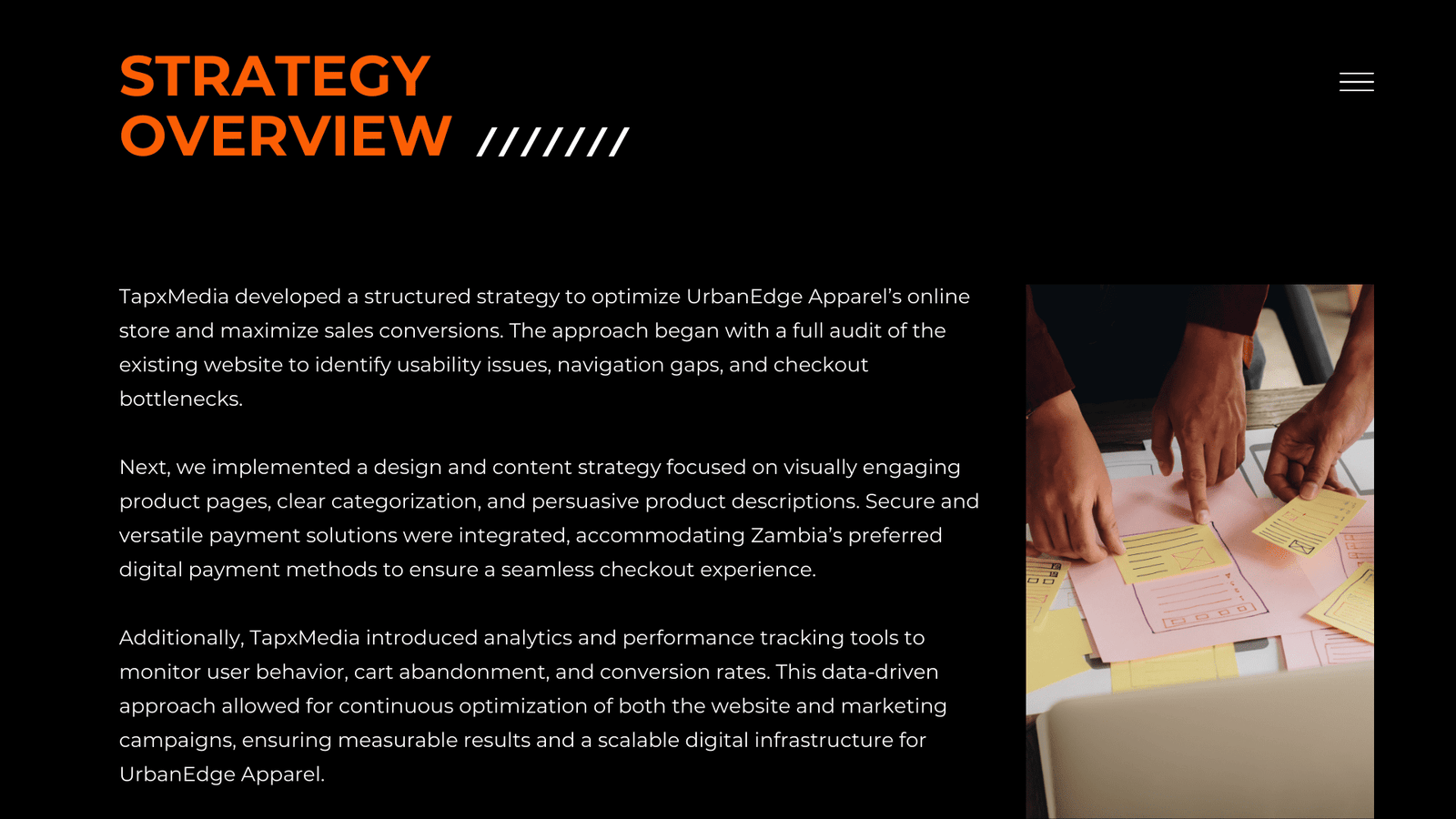 STRATEGY
OVERVIEW ///////

TapxMedia developed a structured strategy to optimize UrbanEdge Apparel's online store and maximize sales conversions. The approach began with a full audit of the existing website to identify usability issues, navigation gaps, and checkout bottlenecks.

Next, we implemented a design and content strategy focused on visually engaging product pages, clear categorization, and persuasive product descriptions. Secure and versatile payment solutions were integrated, accommodating Zambia's preferred digital payment methods to ensure a seamless checkout experience.

Additionally, TapxMedia introduced analytics and performance tracking tools to monitor user behavior, cart abandonment, and conversion rates. This data-driven approach allowed for continuous optimization of both the website and marketing campaigns, ensuring measurable results and a scalable digital infrastructure for UrbanEdge Apparel.